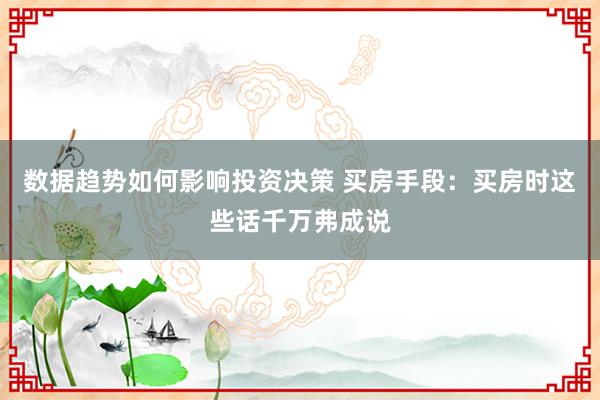 数据趋势如何影响投资决策 买房手段：买房时这些话千万弗成说